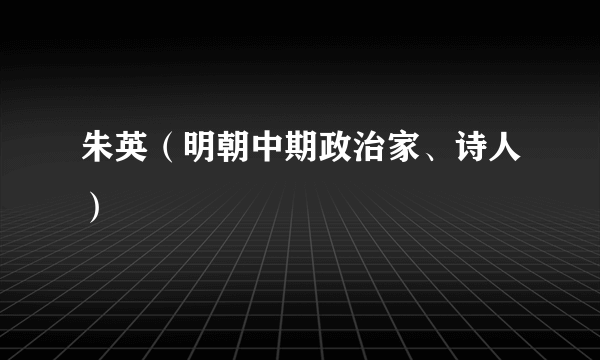 朱英（明朝中期政治家、诗人）